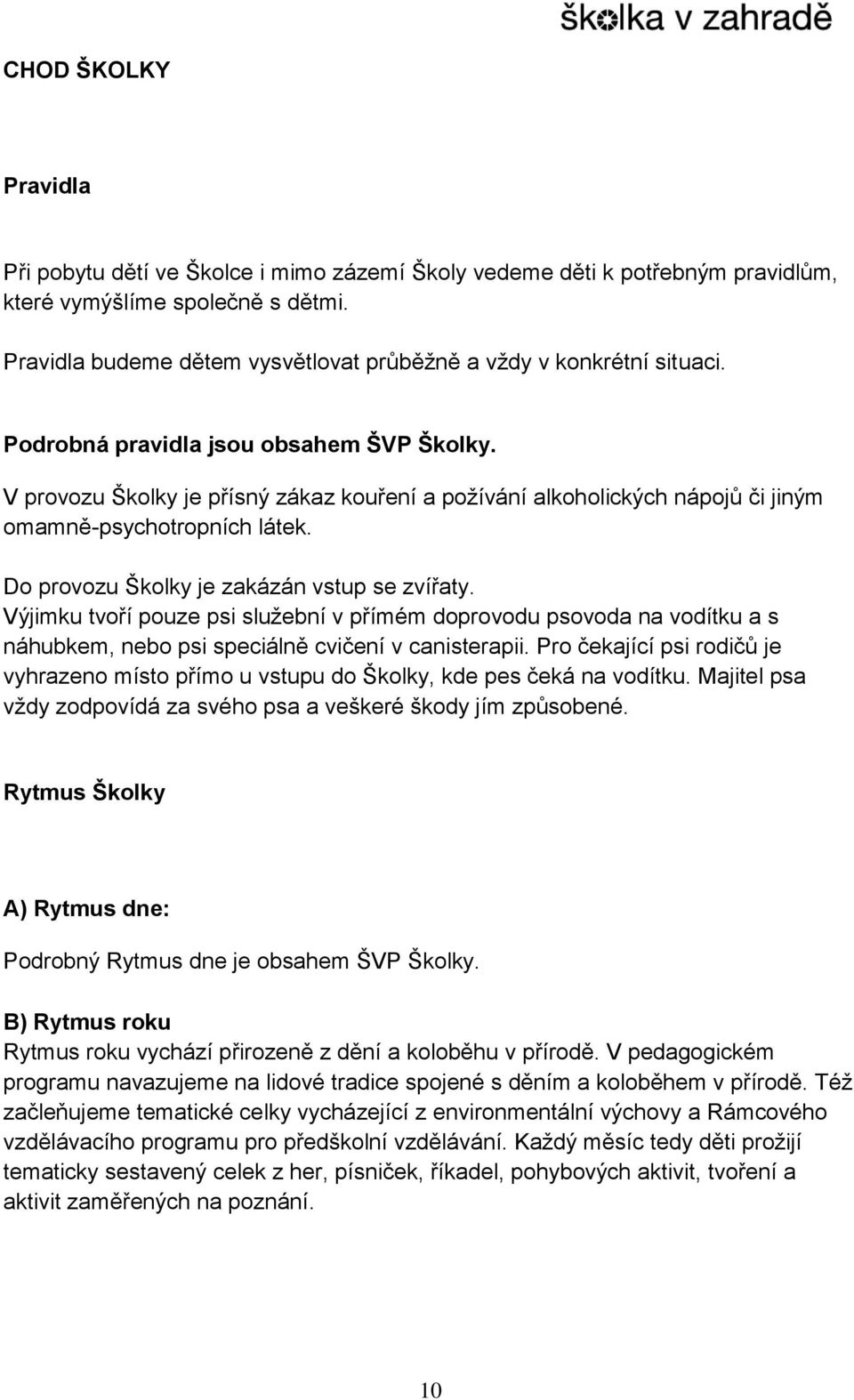 školka v zahradě

CHOD ŠKOLKY

Pravidla

Při pobytu dětí ve Školce i mimo zázemí Školy vedeme děti k potřebným pravidlům, které vymýšlíme společně s dětmi.

Pravidla budeme dětem vysvětlovat průběžně a vždy v konkrétní situaci.

Podrobná pravidla jsou obsahem ŠVP Školky.

V provozu Školky je přísný zákaz kouření a požívání alkoholických nápojů či jiným omamně-psychotropních látek.

Do provozu Školky je zakázán vstup se zvířaty.
Výjimku tvoří pouze psi služební v přímém doprovodu psovoda na vodítku a s náhubkem, nebo psi speciálně cvičení v canisterapii. Pro čekající psi rodičů je vyhrazeno místo přímo u vstupu do Školky, kde pes čeká na vodítku. Majitel psa vždy zodpovídá za svého psa a veškeré škody jím způsobené.

Rytmus Školky

A) Rytmus dne:

Podrobný Rytmus dne je obsahem ŠVP Školky.

B) Rytmus roku
Rytmus roku vychází přirozeně z dění a koloběhu v přírodě. V pedagogickém programu navazujeme na lidové tradice spojené s děním a koloběhem v přírodě. Též začleňujeme tematické celky vycházející z environmentální výchovy a Rámcového vzdělávacího programu pro předškolní vzdělávání. Každý měsíc tedy děti prožijí tematicky sestavený celek z her, písniček, říkadel, pohybových aktivit, tvoření a aktivit zaměřených na poznání.

10